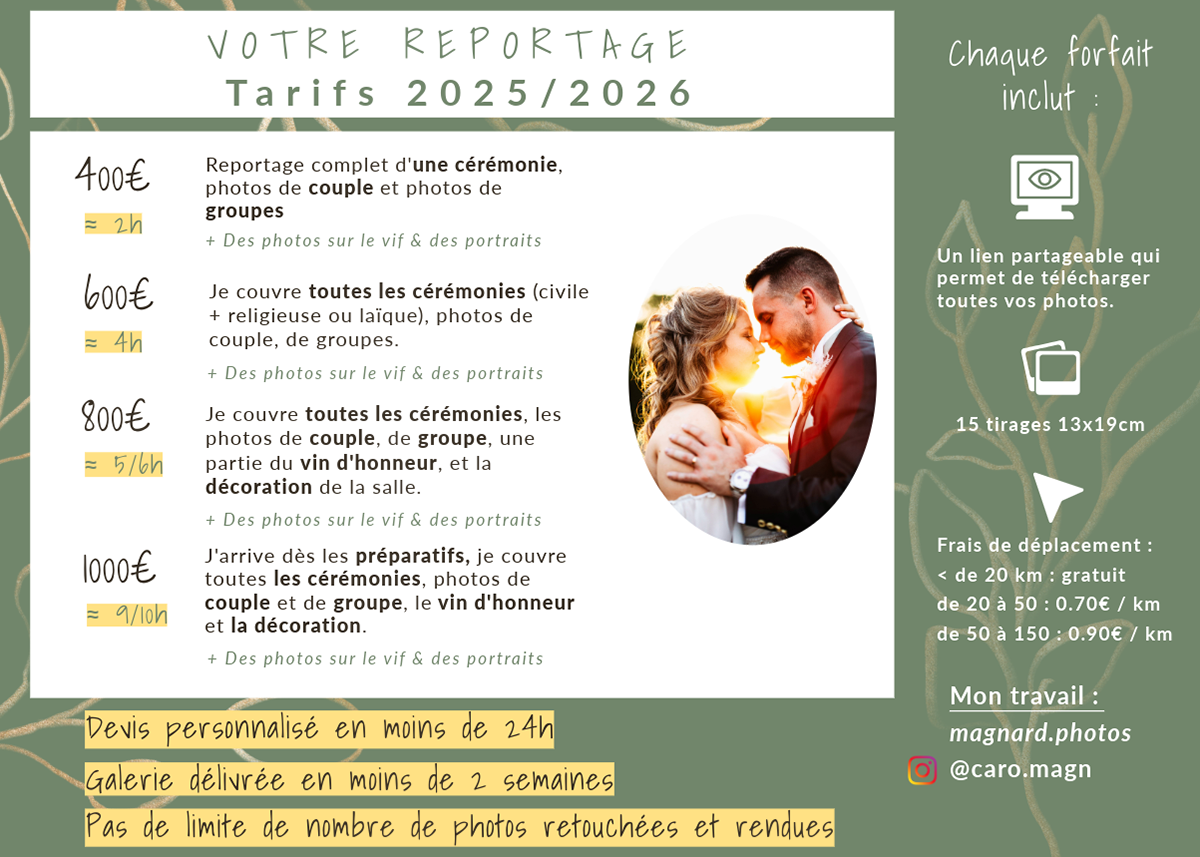 VOTRE REPORTAGE
Tarifs 2025/2026

400€
≈ 2h
Reportage complet d'une cérémonie, photos de couple et photos de groupes
+ Des photos sur le vif & des portraits

600€
≈ 4h
Je couvre toutes les cérémonies (civile + religieuse ou laïque), photos de couple, de groupes.
+ Des photos sur le vif & des portraits

800€
≈ 5/6h
Je couvre toutes les cérémonies, les photos de couple, de groupe, une partie du vin d'honneur, et la décoration de la salle.
+ Des photos sur le vif & des portraits

1000€
≈ 9/10h
J'arrive dès les préparatifs, je couvre toutes les cérémonies, photos de couple et de groupe, le vin d'honneur et la décoration.
+ Des photos sur le vif & des portraits

Devis personnalisé en moins de 24h
Galerie délivrée en moins de 2 semaines
Pas de limite de nombre de photos retouchées et rendues

Chaque forfait inclut :

Un lien partageable qui permet de télécharger toutes vos photos.

15 tirages 13x19cm

Frais de déplacement :
< de 20 km : gratuit
de 20 à 50 : 0.70€ / km
de 50 à 150 : 0.90€ / km

Mon travail :
magnard.photos
@caro.magn